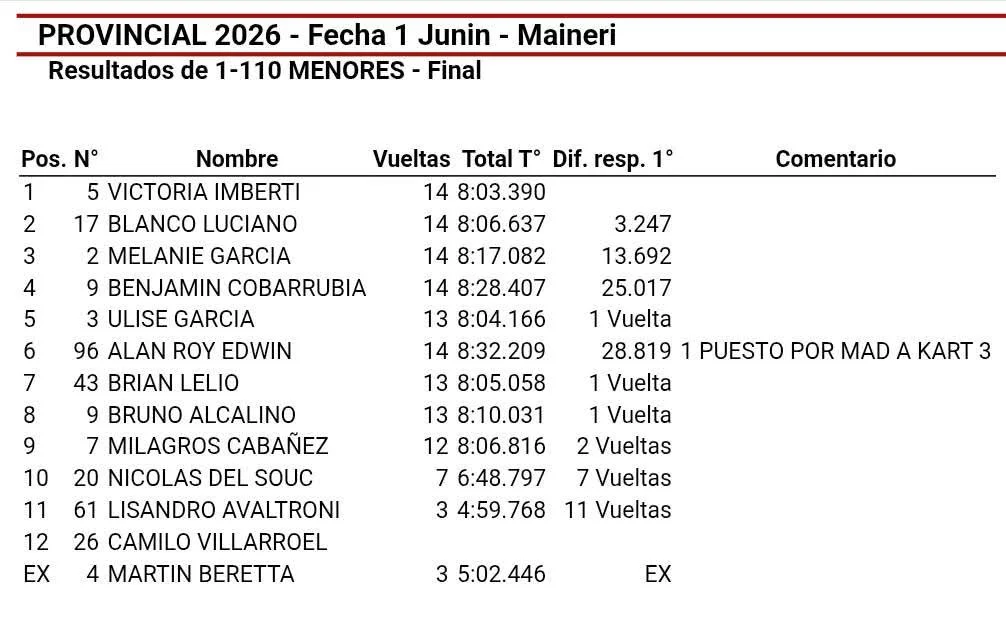 PROVINCIAL 2026 - Fecha 1 Junin - Maineri

Resultados de 1-110 MENORES - Final

| Pos. | N° | Nombre | Vueltas | Total T° | Dif. resp. 1° | Comentario |
|---|---|---|---|---|---|---|
| 1 | 5 | VICTORIA IMBERTI | 14 | 8:03.390 | | |
| 2 | 17 | BLANCO LUCIANO | 14 | 8:06.637 | 3.247 | |
| 3 | 2 | MELANIE GARCIA | 14 | 8:17.082 | 13.692 | |
| 4 | 9 | BENJAMIN COBARRUBIA | 14 | 8:28.407 | 25.017 | |
| 5 | 3 | ULISE GARCIA | 13 | 8:04.166 | 1 Vuelta | |
| 6 | 96 | ALAN ROY EDWIN | 14 | 8:32.209 | 28.819 | 1 PUESTO POR MAD A KART 3 |
| 7 | 43 | BRIAN LELIO | 13 | 8:05.058 | 1 Vuelta | |
| 8 | 9 | BRUNO ALCALINO | 13 | 8:10.031 | 1 Vuelta | |
| 9 | 7 | MILAGROS CABAÑEZ | 12 | 8:06.816 | 2 Vueltas | |
| 10 | 20 | NICOLAS DEL SOUC | 7 | 6:48.797 | 7 Vueltas | |
| 11 | 61 | LISANDRO AVALTRONI | 3 | 4:59.768 | 11 Vueltas | |
| 12 | 26 | CAMILO VILLARROEL | | | | |
| EX | 4 | MARTIN BERETTA | 3 | 5:02.446 | EX | |